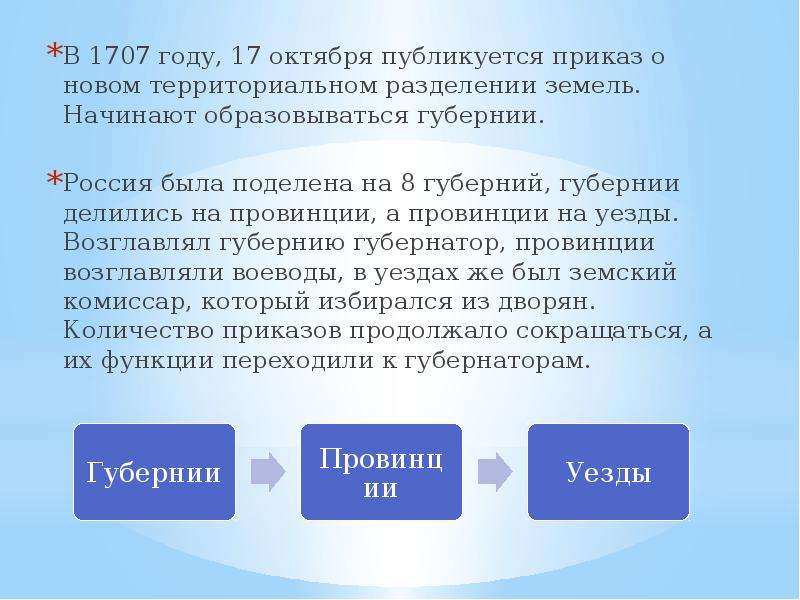 *В 1707 году, 17 октября публикуется приказ о новом территориальном разделении земель. Начинают образовываться губернии.

*Россия была поделена на 8 губерний, губернии делились на провинции, а провинции на уезды. Возглавлял губернию губернатор, провинции возглавляли воеводы, в уездах же был земский комиссар, который избирался из дворян. Количество приказов продолжало сокращаться, а их функции переходили к губернаторам.

Губернии

Провинции

Уезды